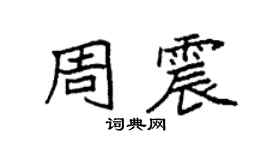 周震

词典网